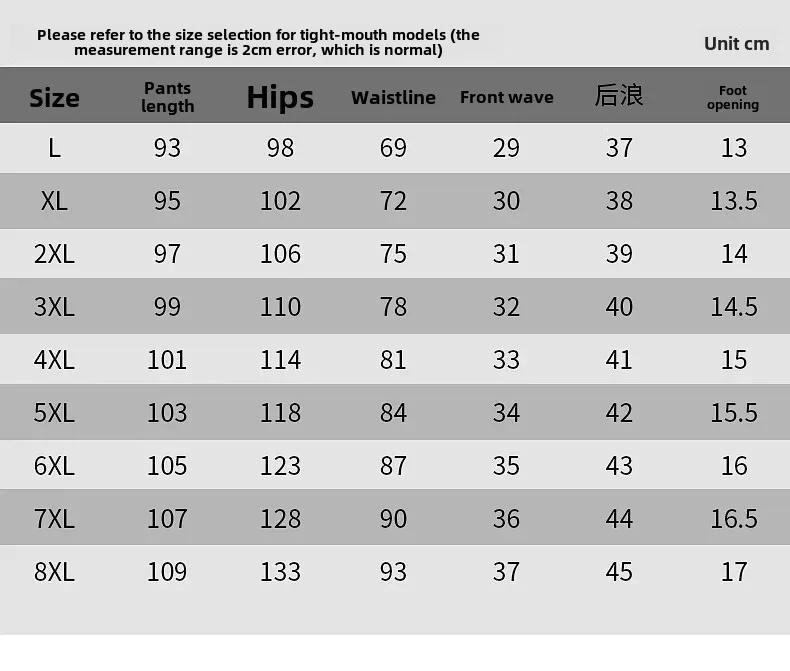 Please refer to the size selection for tight-mouth models (the measurement range is 2cm error, which is normal)

Unit cm

| Size | Pants length | Hips | Waistline | Front wave | 后浪 | Foot opening |
|---|---|---|---|---|---|---|
| L | 93 | 98 | 69 | 29 | 37 | 13 |
| XL | 95 | 102 | 72 | 30 | 38 | 13.5 |
| 2XL | 97 | 106 | 75 | 31 | 39 | 14 |
| 3XL | 99 | 110 | 78 | 32 | 40 | 14.5 |
| 4XL | 101 | 114 | 81 | 33 | 41 | 15 |
| 5XL | 103 | 118 | 84 | 34 | 42 | 15.5 |
| 6XL | 105 | 123 | 87 | 35 | 43 | 16 |
| 7XL | 107 | 128 | 90 | 36 | 44 | 16.5 |
| 8XL | 109 | 133 | 93 | 37 | 45 | 17 |